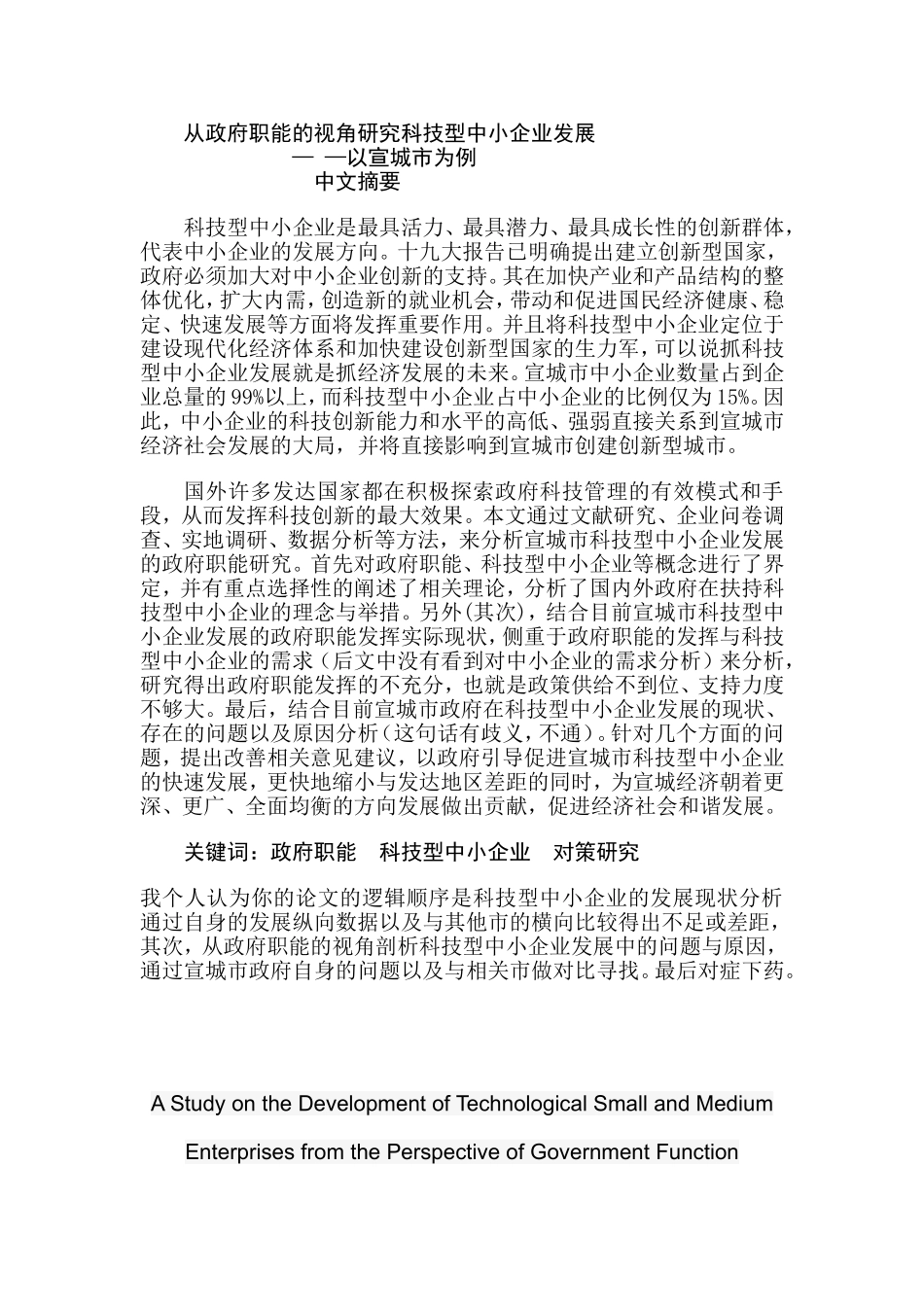 从政府职能的视角研究科技型中小企业发展
— —以宣城市为例
中文摘要

科技型中小企业是最具活力、最具潜力、最具成长性的创新群体，代表中小企业的发展方向。十九大报告已明确提出建立创新型国家，政府必须加大对中小企业创新的支持。其在加快产业和产品结构的整体优化，扩大内需，创造新的就业机会，带动和促进国民经济健康、稳定、快速发展等方面将发挥重要作用。并且将科技型中小企业定位于建设现代化经济体系和加快建设创新型国家的生力军，可以说抓科技型中小企业发展就是抓经济发展的未来。宣城市中小企业数量占到企业总量的99%以上，而科技型中小企业占中小企业的比例仅为15%。因此，中小企业的科技创新能力和水平的高低、强弱直接关系到宣城市经济社会发展的大局，并将直接影响到宣城市创建创新型城市。

国外许多发达国家都在积极探索政府科技管理的有效模式和手段，从而发挥科技创新的最大效果。本文通过文献研究、企业问卷调查、实地调研、数据分析等方法，来分析宣城市科技型中小企业发展的政府职能研究。首先对政府职能、科技型中小企业等概念进行了界定，并有重点选择性的阐述了相关理论，分析了国内外政府在扶持科技型中小企业的理念与举措。另外(其次)，结合目前宣城市科技型中小企业发展的政府职能发挥实际现状，侧重于政府职能的发挥与科技型中小企业的需求（后文中没有看到对中小企业的需求分析）来分析，研究得出政府职能发挥的不充分，也就是政策供给不到位、支持力度不够大。最后，结合目前宣城市政府在科技型中小企业发展的现状、存在的问题以及原因分析（这句话有歧义，不通）。针对几个方面的问题，提出改善相关意见建议，以政府引导促进宣城市科技型中小企业的快速发展，更快地缩小与发达地区差距的同时，为宣城经济朝着更深、更广、全面均衡的方向发展做出贡献，促进经济社会和谐发展。

关键词：政府职能　科技型中小企业　对策研究

我个人认为你的论文的逻辑顺序是科技型中小企业的发展现状分析通过自身的发展纵向数据以及与其他市的横向比较得出不足或差距，其次，从政府职能的视角剖析科技型中小企业发展中的问题与原因，通过宣城市政府自身的问题以及与相关市做对比寻找。最后对症下药。

A Study on the Development of Technological Small and Medium Enterprises from the Perspective of Government Function